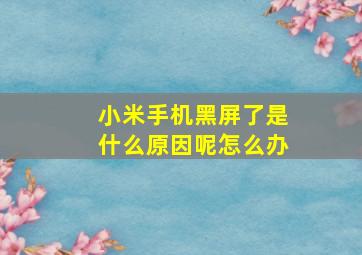 小米手机黑屏了是什么原因呢怎么办